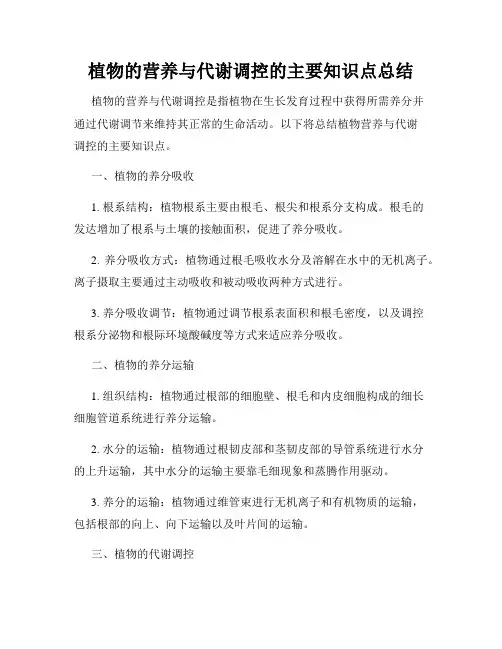 植物的营养与代谢调控的主要知识点总结

植物的营养与代谢调控是指植物在生长发育过程中获得所需养分并通过代谢调节来维持其正常的生命活动。以下将总结植物营养与代谢调控的主要知识点。

一、植物的养分吸收

1. 根系结构：植物根系主要由根毛、根尖和根系分支构成。根毛的发达增加了根系与土壤的接触面积，促进了养分吸收。

2. 养分吸收方式：植物通过根毛吸收水分及溶解在水中的无机离子。离子摄取主要通过主动吸收和被动吸收两种方式进行。

3. 养分吸收调节：植物通过调节根系表面积和根毛密度，以及调控根系分泌物和根际环境酸碱度等方式来适应养分吸收。

二、植物的养分运输

1. 组织结构：植物通过根部的细胞壁、根毛和内皮细胞构成的细长细胞管道系统进行养分运输。

2. 水分的运输：植物通过根韧皮部和茎韧皮部的导管系统进行水分的上升运输，其中水分的运输主要靠毛细现象和蒸腾作用驱动。

3. 养分的运输：植物通过维管束进行无机离子和有机物质的运输，包括根部的向上、向下运输以及叶片间的运输。

三、植物的代谢调控